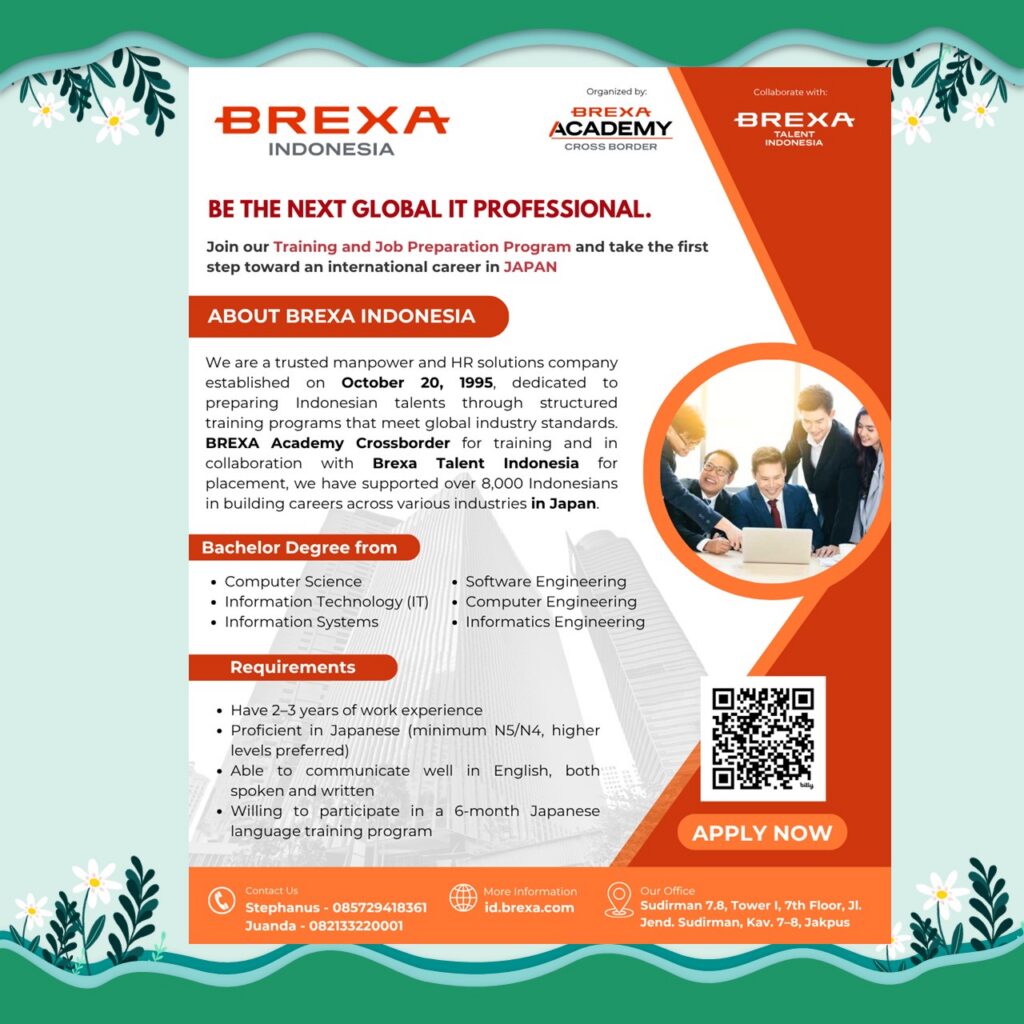 BREXA
INDONESIA

Organized by:
BREXA
ACADEMY
CROSS BORDER

Collaborate with:
BREXA
TALENT
INDONESIA

BE THE NEXT GLOBAL IT PROFESSIONAL.

Join our Training and Job Preparation Program and take the first step toward an international career in JAPAN

ABOUT BREXA INDONESIA

We are a trusted manpower and HR solutions company established on October 20, 1995, dedicated to preparing Indonesian talents through structured training programs that meet global industry standards. BREXA Academy Crossborder for training and in collaboration with Brexa Talent Indonesia for placement, we have supported over 8,000 Indonesians in building careers across various industries in Japan.

Bachelor Degree from

• Computer Science
• Information Technology (IT)
• Information Systems
• Software Engineering
• Computer Engineering
• Informatics Engineering

Requirements

• Have 2–3 years of work experience
• Proficient in Japanese (minimum N5/N4, higher levels preferred)
• Able to communicate well in English, both spoken and written
• Willing to participate in a 6-month Japanese language training program

APPLY NOW

Contact Us
Stephanus - 085729418361
Juanda - 082133220001

More Information
id.brexa.com

Our Office
Sudirman 7.8, Tower I, 7th Floor, Jl. Jend. Sudirman, Kav. 7–8, Jakpus